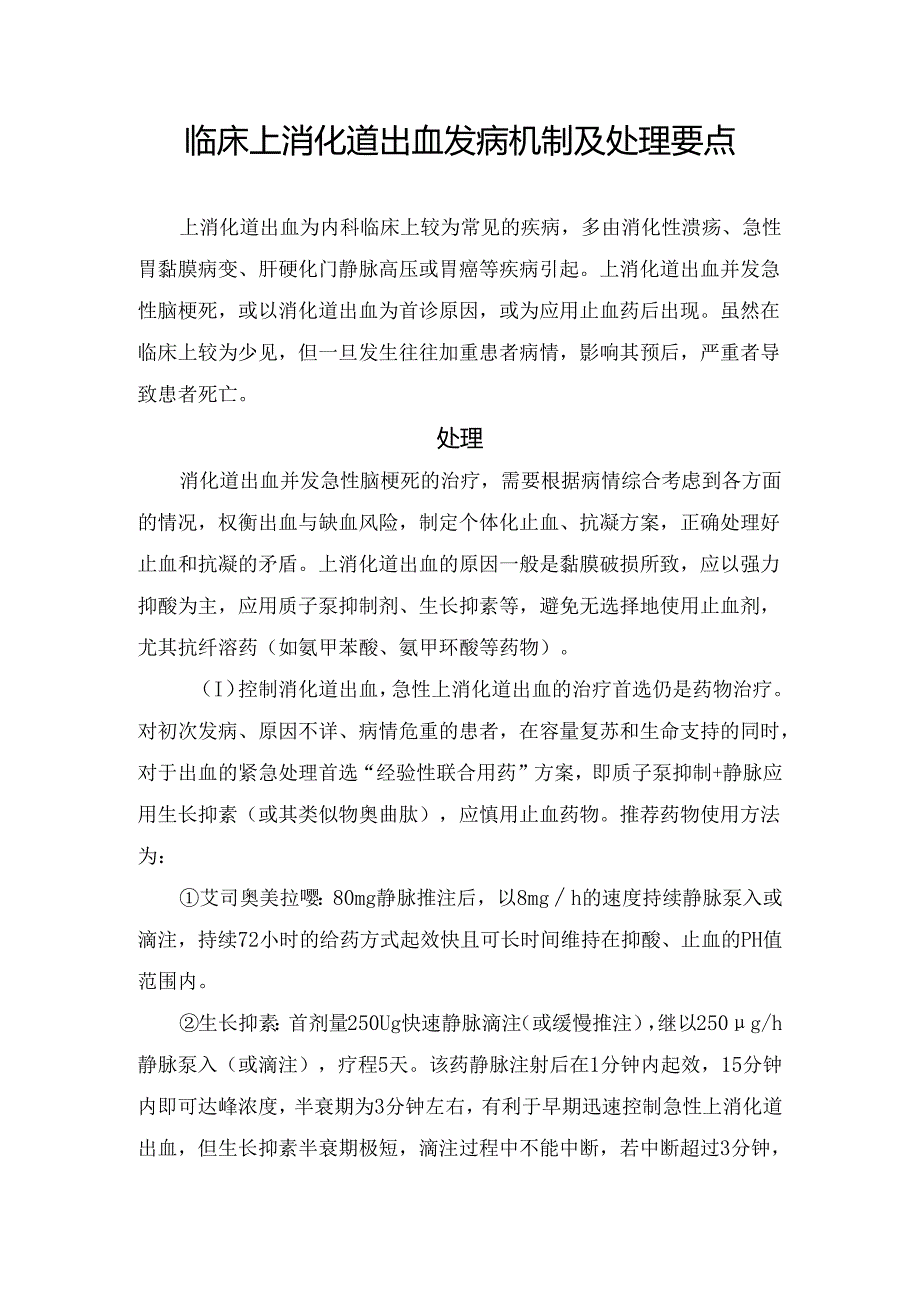 临床上消化道出血发病机制及处理要点

上消化道出血为内科临床上较为常见的疾病，多由消化性溃疡、急性胃黏膜病变、肝硬化门静脉高压或胃癌等疾病引起。上消化道出血并发急性脑梗死，或以消化道出血为首诊原因，或为应用止血药后出现。虽然在临床上较为少见，但一旦发生往往加重患者病情，影响其预后，严重者导致患者死亡。

处理

消化道出血并发急性脑梗死的治疗，需要根据病情综合考虑到各方面的情况，权衡出血与缺血风险，制定个体化止血、抗凝方案，正确处理好止血和抗凝的矛盾。上消化道出血的原因一般是黏膜破损所致，应以强力抑酸为主，应用质子泵抑制剂、生长抑素等，避免无选择地使用止血剂，尤其抗纤溶药（如氨甲苯酸、氨甲环酸等药物）。

（I）控制消化道出血，急性上消化道出血的治疗首选仍是药物治疗。对初次发病、原因不详、病情危重的患者，在容量复苏和生命支持的同时，对于出血的紧急处理首选“经验性联合用药”方案，即质子泵抑制+静脉应用生长抑素（或其类似物奥曲肽），应慎用止血药物。推荐药物使用方法为：

①艾司奥美拉嘤：80mg静脉推注后，以8mg／h的速度持续静脉泵入或滴注，持续72小时的给药方式起效快且可长时间维持在抑酸、止血的PH值范围内。

②生长抑素：首剂量250Ug快速静脉滴注（或缓慢推注），继以250μg/h静脉泵入（或滴注），疗程5天。该药静脉注射后在1分钟内起效，15分钟内即可达峰浓度，半衰期为3分钟左右，有利于早期迅速控制急性上消化道出血，但生长抑素半衰期极短，滴注过程中不能中断，若中断超过3分钟，